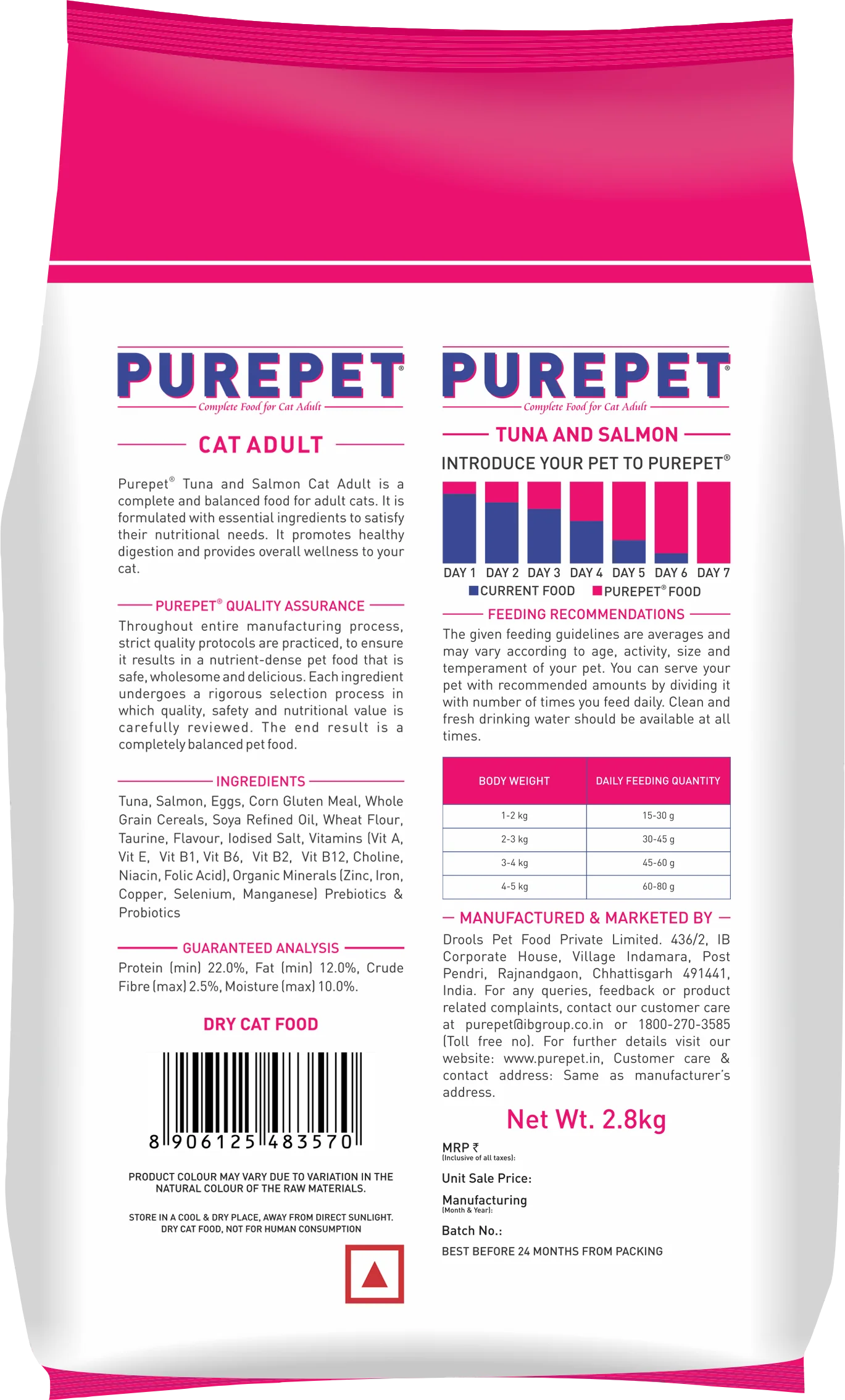 PUREPET®
Complete Food for Cat Adult

CAT ADULT

Purepet® Tuna and Salmon Cat Adult is a complete and balanced food for adult cats. It is formulated with essential ingredients to satisfy their nutritional needs. It promotes healthy digestion and provides overall wellness to your cat.

PUREPET® QUALITY ASSURANCE

Throughout entire manufacturing process, strict quality protocols are practiced, to ensure it results in a nutrient-dense pet food that is safe, wholesome and delicious. Each ingredient undergoes a rigorous selection process in which quality, safety and nutritional value is carefully reviewed. The end result is a completely balanced pet food.

INGREDIENTS

Tuna, Salmon, Eggs, Corn Gluten Meal, Whole Grain Cereals, Soya Refined Oil, Wheat Flour, Taurine, Flavour, Iodised Salt, Vitamins (Vit A, Vit E, Vit B1, Vit B6, Vit B2, Vit B12, Choline, Niacin, Folic Acid), Organic Minerals (Zinc, Iron, Copper, Selenium, Manganese) Prebiotics & Probiotics

GUARANTEED ANALYSIS

Protein (min) 22.0%, Fat (min) 12.0%, Crude Fibre (max) 2.5%, Moisture (max) 10.0%.

DRY CAT FOOD

8 906125 483570

PRODUCT COLOUR MAY VARY DUE TO VARIATION IN THE NATURAL COLOUR OF THE RAW MATERIALS.

STORE IN A COOL & DRY PLACE, AWAY FROM DIRECT SUNLIGHT.
DRY CAT FOOD, NOT FOR HUMAN CONSUMPTION

PUREPET®
Complete Food for Cat Adult

TUNA AND SALMON

INTRODUCE YOUR PET TO PUREPET®

DAY 1 DAY 2 DAY 3 DAY 4 DAY 5 DAY 6 DAY 7
CURRENT FOOD PUREPET® FOOD

FEEDING RECOMMENDATIONS

The given feeding guidelines are averages and may vary according to age, activity, size and temperament of your pet. You can serve your pet with recommended amounts by dividing it with number of times you feed daily. Clean and fresh drinking water should be available at all times.

| BODY WEIGHT | DAILY FEEDING QUANTITY |
|---|---|
| 1-2 kg | 15-30 g |
| 2-3 kg | 30-45 g |
| 3-4 kg | 45-60 g |
| 4-5 kg | 60-80 g |

MANUFACTURED & MARKETED BY

Drools Pet Food Private Limited. 436/2, IB Corporate House, Village Indamara, Post Pendri, Rajnandgaon, Chhattisgarh 491441, India. For any queries, feedback or product related complaints, contact our customer care at purepet@ibgroup.co.in or 1800-270-3585 (Toll free no). For further details visit our website: www.purepet.in, Customer care & contact address: Same as manufacturer's address.

Net Wt. 2.8kg

MRP ₹
(Inclusive of all taxes):

Unit Sale Price:

Manufacturing
(Month & Year):

Batch No.:

BEST BEFORE 24 MONTHS FROM PACKING